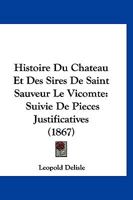 Histoire Du Chateau Et Des Sires De Saint Sauveur Le Vicomte: Suivie De Pieces Justificatives (1867)

Leopold Delisle